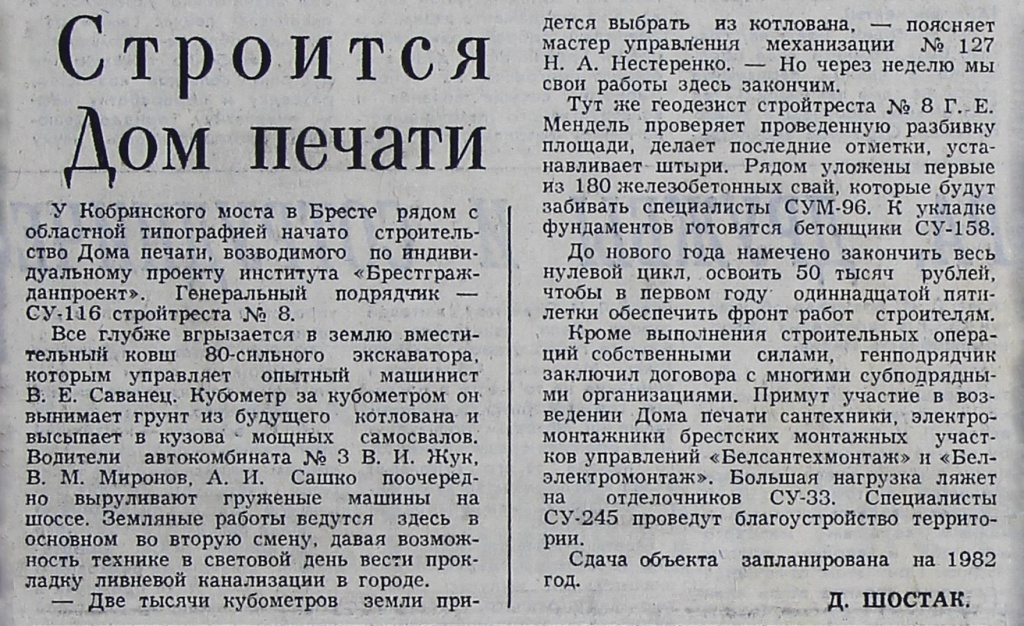 Строится Дом печати

У Кобринского моста в Бресте рядом с областной типографией начато строительство Дома печати, возводимого по индивидуальному проекту института «Брестгражданпроект». Генеральный подрядчик — СУ-116 стройтреста № 8.

Все глубже вгрызается в землю вместительный ковш 80-сильного экскаватора, которым управляет опытный машинист В. Е. Саванец. Кубометр за кубометром он вынимает грунт из будущего котлована и высыпает в кузова мощных самосвалов. Водители автокомбината № 3 В. И. Жук, В. М. Миронов, А. И. Сашко поочередно выруливают груженые машины на шоссе. Земляные работы ведутся здесь в основном во вторую смену, давая возможность технике в световой день вести прокладку ливневой канализации в городе.

— Две тысячи кубометров земли придется выбрать из котлована, — поясняет мастер управления механизации № 127 Н. А. Нестеренко. — Но через неделю мы свои работы здесь закончим.

Тут же геодезист стройтреста № 8 Г. Е. Мендель проверяет проведенную разбивку площади, делает последние отметки, устанавливает штыри. Рядом уложены первые из 180 железобетонных свай, которые будут забивать специалисты СУМ-96. К укладке фундаментов готовятся бетонщики СУ-158.

До нового года намечено закончить весь нулевой цикл, освоить 50 тысяч рублей, чтобы в первом году одиннадцатой пятилетки обеспечить фронт работ строителям.

Кроме выполнения строительных операций собственными силами, генподрядчик заключил договора с многими субподрядными организациями. Примут участие в возведении Дома печати сантехники, электромонтажники брестских монтажных участков управлений «Белсантехмонтаж» и «Белэлектромонтаж». Большая нагрузка ляжет на отделочников СУ-33. Специалисты СУ-245 проведут благоустройство территории.

Сдача объекта запланирована на 1982 год.

Д. ШОСТАК.